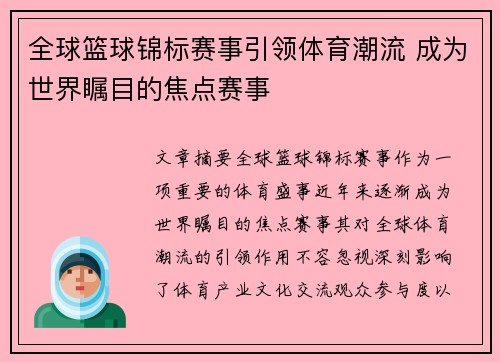 全球篮球锦标赛事引领体育潮流 成为世界瞩目的焦点赛事

文章摘要全球篮球锦标赛事作为一项重要的体育盛事近年来逐渐成为世界瞩目的焦点赛事其对全球体育潮流的引领作用不容忽视深刻影响了体育产业文化交流观众参与度以